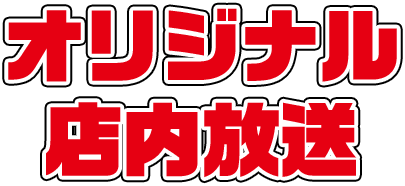 オリジナル
店内放送